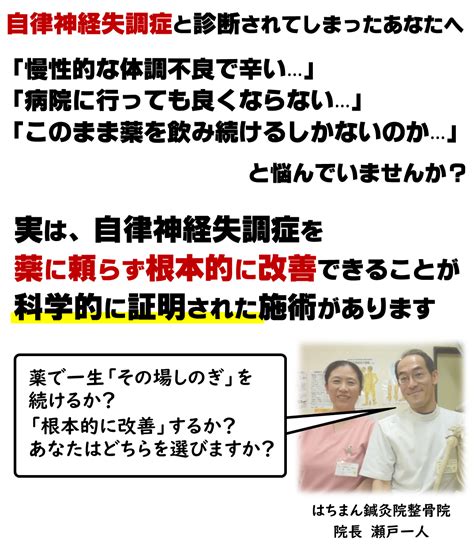 自律神経失調症と診断されてしまったあなたへ

「慢性的な体調不良で辛い…」
「病院に行っても良くならない…」
「このまま薬を飲み続けるしかないのか…」

と悩んでいませんか？

実は、自律神経失調症を
薬に頼らず根本的に改善できることが
科学的に証明された施術があります

薬で一生「その場しのぎ」を続けるか？
「根本的に改善」するか？
あなたはどちらを選びますか？

はちまん鍼灸院整骨院
院長　瀬戸一人